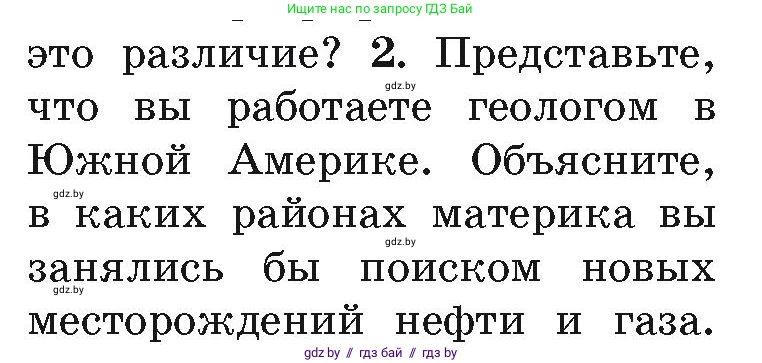 Ищите нас по запросу ГДЗ Бай

это различие? 2. Представьте, что вы работаете геологом в Южной Америке. Объясните, в каких районах материка вы занялись бы поиском новых месторождений нефти и газа.

gdz.by
gdz.by
gdz.by
gdz.by

gdz.by // гдз бай // гдз by